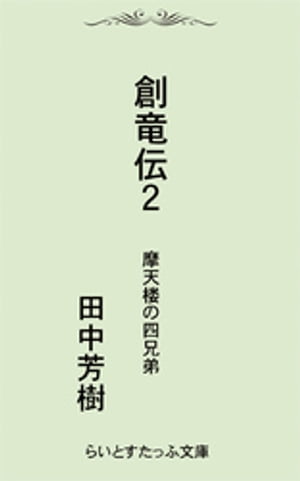 創竜伝2

摩天楼の四兄弟

田中芳樹

らいとすたっふ文庫